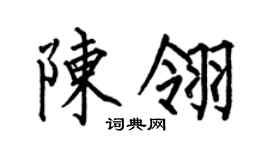 陳翎
词典网